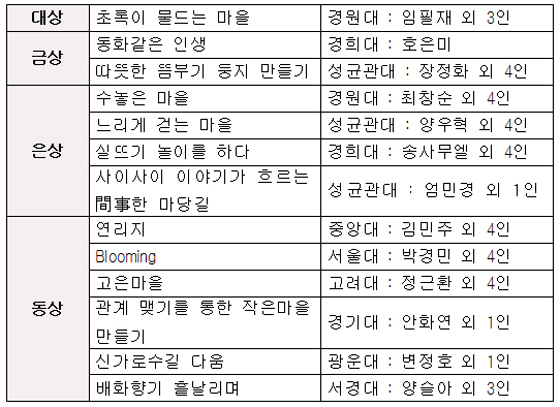 | 대상 | 초록이 물드는 마을 | 경원대 : 임필재 외 3인 |
|---|---|---|
| 금상 | 동화같은 인생 | 경희대 : 호은미 |
| | 따뜻한 뜸부기 둥지 만들기 | 성균관대 : 장정화 외 4인 |
| 은상 | 수놓은 마을 | 경원대 : 최창순 외 4인 |
| | 느리게 걷는 마을 | 성균관대 : 양우혁 외 4인 |
| | 실뜨기 놀이를 하다 | 경희대 : 송사무엘 외 4인 |
| | 사이사이 이야기가 흐르는 間事한 마당길 | 성균관대 : 엄민경 외 1인 |
| 동상 | 연리지 | 중앙대 : 김민주 외 4인 |
| | Blooming | 서울대 : 박경민 외 4인 |
| | 고은마을 | 고려대 : 정근환 외 4인 |
| | 관계 맺기를 통한 작은마을 만들기 | 경기대 : 안화연 외 1인 |
| | 신가로수길 다움 | 광운대 : 변정호 외 1인 |
| | 배화향기 흩날리며 | 서경대 : 양슬아 외 3인 |